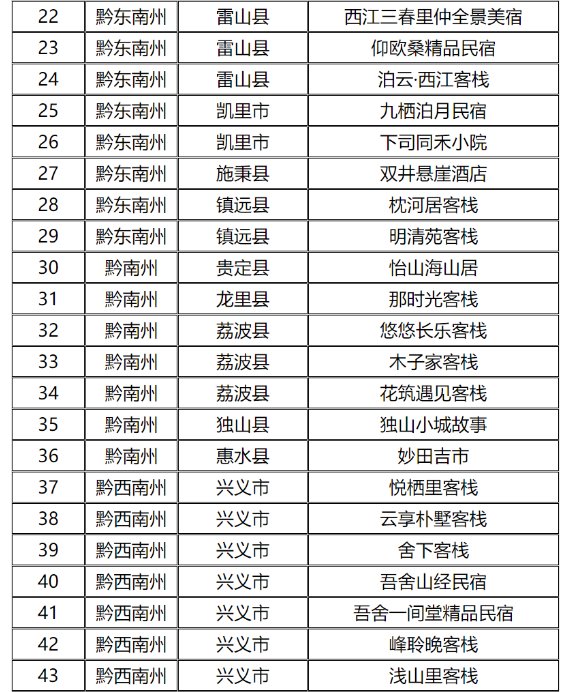 | 22 | 黔东南州 | 雷山县 | 西江三春里仲全景美宿 |
|---|---|---|---|
| 23 | 黔东南州 | 雷山县 | 仰欧桑精品民宿 |
| 24 | 黔东南州 | 雷山县 | 泊云·西江客栈 |
| 25 | 黔东南州 | 凯里市 | 九栖泊月民宿 |
| 26 | 黔东南州 | 凯里市 | 下司同禾小院 |
| 27 | 黔东南州 | 施秉县 | 双井悬崖酒店 |
| 28 | 黔东南州 | 镇远县 | 枕河居客栈 |
| 29 | 黔东南州 | 镇远县 | 明清苑客栈 |
| 30 | 黔南州 | 贵定县 | 怡山海山居 |
| 31 | 黔南州 | 龙里县 | 那时光客栈 |
| 32 | 黔南州 | 荔波县 | 悠悠长乐客栈 |
| 33 | 黔南州 | 荔波县 | 木子家客栈 |
| 34 | 黔南州 | 荔波县 | 花筑遇见客栈 |
| 35 | 黔南州 | 独山县 | 独山小城故事 |
| 36 | 黔南州 | 惠水县 | 妙田吉市 |
| 37 | 黔西南州 | 兴义市 | 悦栖里客栈 |
| 38 | 黔西南州 | 兴义市 | 云享朴墅客栈 |
| 39 | 黔西南州 | 兴义市 | 舍下客栈 |
| 40 | 黔西南州 | 兴义市 | 吾舍山经民宿 |
| 41 | 黔西南州 | 兴义市 | 吾舍一间堂精品民宿 |
| 42 | 黔西南州 | 兴义市 | 峰聆晚客栈 |
| 43 | 黔西南州 | 兴义市 | 浅山里客栈 |